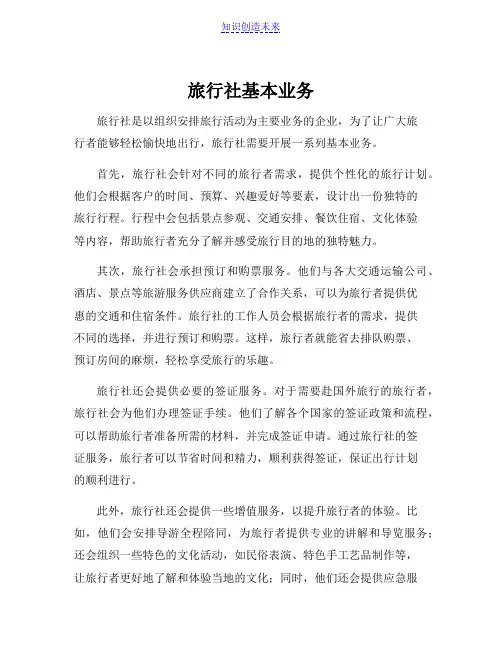 知识创造未来

旅行社基本业务

旅行社是以组织安排旅行活动为主要业务的企业，为了让广大旅行者能够轻松愉快地出行，旅行社需要开展一系列基本业务。

首先，旅行社会针对不同的旅行者需求，提供个性化的旅行计划。他们会根据客户的时间、预算、兴趣爱好等要素，设计出一份独特的旅行行程。行程中会包括景点参观、交通安排、餐饮住宿、文化体验等内容，帮助旅行者充分了解并感受旅行目的地的独特魅力。

其次，旅行社会承担预订和购票服务。他们与各大交通运输公司、酒店、景点等旅游服务供应商建立了合作关系，可以为旅行者提供优惠的交通和住宿条件。旅行社的工作人员会根据旅行者的需求，提供不同的选择，并进行预订和购票。这样，旅行者就能省去排队购票、预订房间的麻烦，轻松享受旅行的乐趣。

旅行社还会提供必要的签证服务。对于需要赴国外旅行的旅行者，旅行社会为他们办理签证手续。他们了解各个国家的签证政策和流程，可以帮助旅行者准备所需的材料，并完成签证申请。通过旅行社的签证服务，旅行者可以节省时间和精力，顺利获得签证，保证出行计划的顺利进行。

此外，旅行社还会提供一些增值服务，以提升旅行者的体验。比如，他们会安排导游全程陪同，为旅行者提供专业的讲解和导览服务；还会组织一些特色的文化活动，如民俗表演、特色手工艺品制作等，让旅行者更好地了解和体验当地的文化；同时，他们还会提供应急服